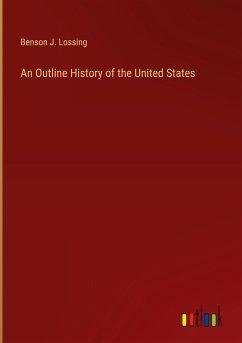 Benson J. Lossing

An Outline History of the United States

outlook